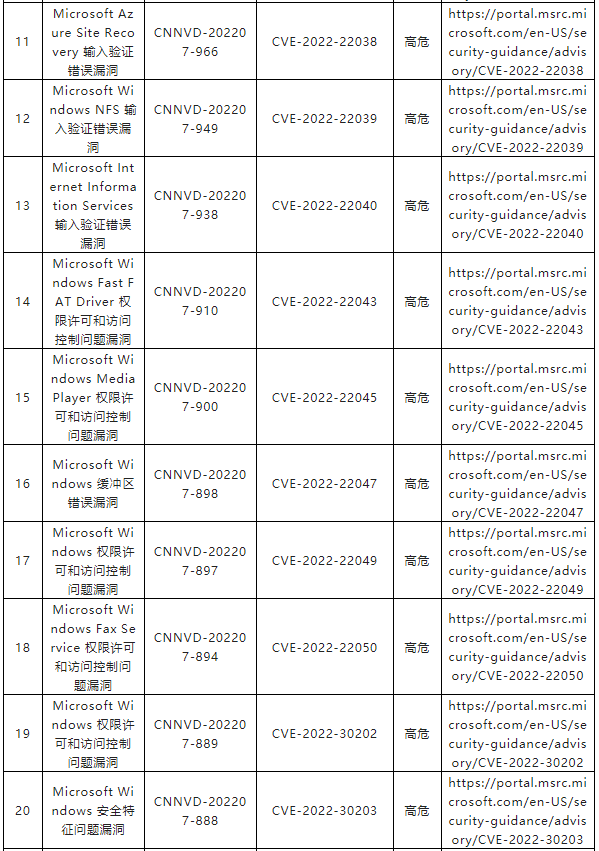 | 11 | Microsoft Azure Site Recovery 输入验证错误漏洞 | CNNVD-202207-966 | CVE-2022-22038 | 高危 | https://portal.msrc.microsoft.com/en-US/security-guidance/advisory/CVE-2022-22038 |
|---|---|---|---|---|---|
| 12 | Microsoft Windows NFS 输入验证错误漏洞 | CNNVD-202207-949 | CVE-2022-22039 | 高危 | https://portal.msrc.microsoft.com/en-US/security-guidance/advisory/CVE-2022-22039 |
| 13 | Microsoft Internet Information Services 输入验证错误漏洞 | CNNVD-202207-938 | CVE-2022-22040 | 高危 | https://portal.msrc.microsoft.com/en-US/security-guidance/advisory/CVE-2022-22040 |
| 14 | Microsoft Windows Fast FAT Driver 权限许可和访问控制问题漏洞 | CNNVD-202207-910 | CVE-2022-22043 | 高危 | https://portal.msrc.microsoft.com/en-US/security-guidance/advisory/CVE-2022-22043 |
| 15 | Microsoft Windows Media Player 权限许可和访问控制问题漏洞 | CNNVD-202207-900 | CVE-2022-22045 | 高危 | https://portal.msrc.microsoft.com/en-US/security-guidance/advisory/CVE-2022-22045 |
| 16 | Microsoft Windows 缓冲区错误漏洞 | CNNVD-202207-898 | CVE-2022-22047 | 高危 | https://portal.msrc.microsoft.com/en-US/security-guidance/advisory/CVE-2022-22047 |
| 17 | Microsoft Windows 权限许可和访问控制问题漏洞 | CNNVD-202207-897 | CVE-2022-22049 | 高危 | https://portal.msrc.microsoft.com/en-US/security-guidance/advisory/CVE-2022-22049 |
| 18 | Microsoft Windows Fax Service 权限许可和访问控制问题漏洞 | CNNVD-202207-894 | CVE-2022-22050 | 高危 | https://portal.msrc.microsoft.com/en-US/security-guidance/advisory/CVE-2022-22050 |
| 19 | Microsoft Windows 权限许可和访问控制问题漏洞 | CNNVD-202207-889 | CVE-2022-30202 | 高危 | https://portal.msrc.microsoft.com/en-US/security-guidance/advisory/CVE-2022-30202 |
| 20 | Microsoft Windows 安全特征问题漏洞 | CNNVD-202207-888 | CVE-2022-30203 | 高危 | https://portal.msrc.microsoft.com/en-US/security-guidance/advisory/CVE-2022-30203 |